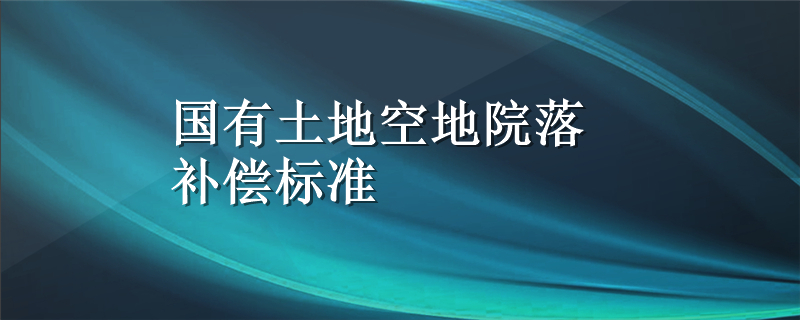 国有土地空地院落补偿标准